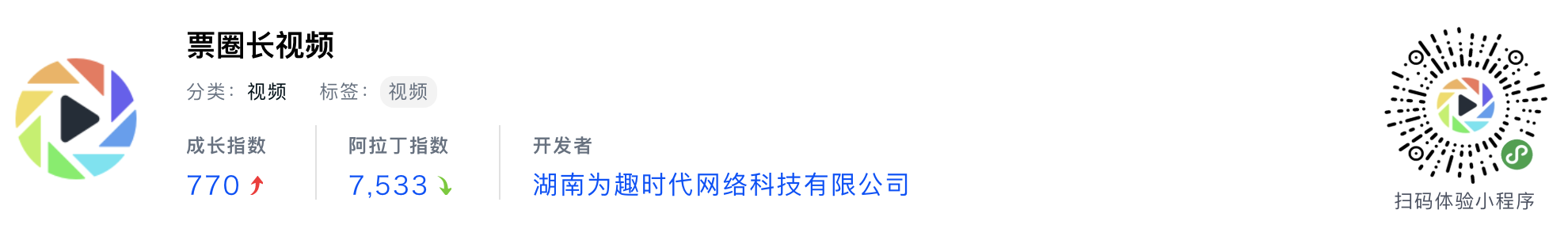 票圈长视频

分类: 视频 标签: 视频

成长指数
770

阿拉丁指数
7,533

开发者
湖南为趣时代网络科技有限公司

扫码体验小程序